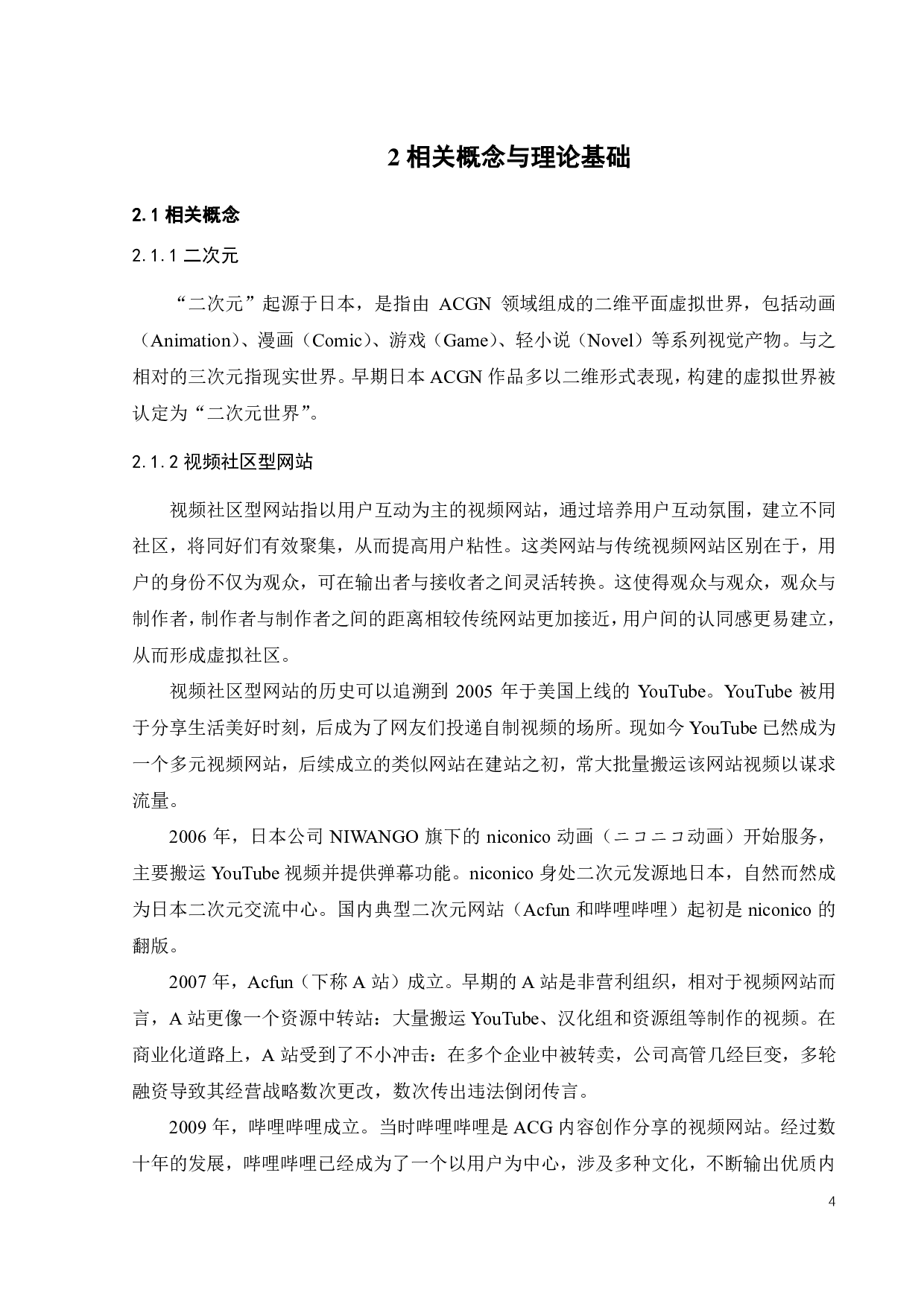 2 相关概念与理论基础

2.1 相关概念

2.1.1 二次元

“二次元”起源于日本，是指由 ACGN 领域组成的二维平面虚拟世界，包括动画（Animation）、漫画（Comic）、游戏（Game）、轻小说（Novel）等系列视觉产物。与之相对的三次元指现实世界。早期日本 ACGN 作品多以二维形式表现，构建的虚拟世界被认定为“二次元世界”。

2.1.2 视频社区型网站

视频社区型网站指以用户互动为主的视频网站，通过培养用户互动氛围，建立不同社区，将同好们有效聚集，从而提高用户粘性。这类网站与传统视频网站区别在于，用户的身份不仅为观众，可在输出者与接收者之间灵活转换。这使得观众与观众，观众与制作者，制作者与制作者之间的距离相较传统网站更加接近，用户间的认同感更易建立，从而形成虚拟社区。

视频社区型网站的历史可以追溯到 2005 年于美国上线的 YouTube。YouTube 被用于分享生活美好时刻，后成为了网友们投递自制视频的场所。现如今 YouTube 已然成为一个多元视频网站，后续成立的类似网站在建站之初，常大批量搬运该网站视频以谋求流量。

2006 年，日本公司 NIWANGO 旗下的 niconico 动画（ニコニコ动画）开始服务，主要搬运 YouTube 视频并提供弹幕功能。niconico 身处二次元发源地日本，自然而然成为日本二次元交流中心。国内典型二次元网站（Acfun 和哔哩哔哩）起初是 niconico 的翻版。

2007 年，Acfun（下称 A 站）成立。早期的 A 站是非营利组织，相对于视频网站而言，A 站更像一个资源中转站：大量搬运 YouTube、汉化组和资源组等制作的视频。在商业化道路上，A 站受到了不小冲击：在多个企业中被转卖，公司高管几经巨变，多轮融资导致其经营战略数次更改，数次传出违法倒闭传言。

2009 年，哔哩哔哩成立。当时哔哩哔哩是 ACG 内容创作分享的视频网站。经过数十年的发展，哔哩哔哩已经成为了一个以用户为中心，涉及多种文化，不断输出优质内

4